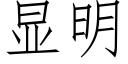 显明